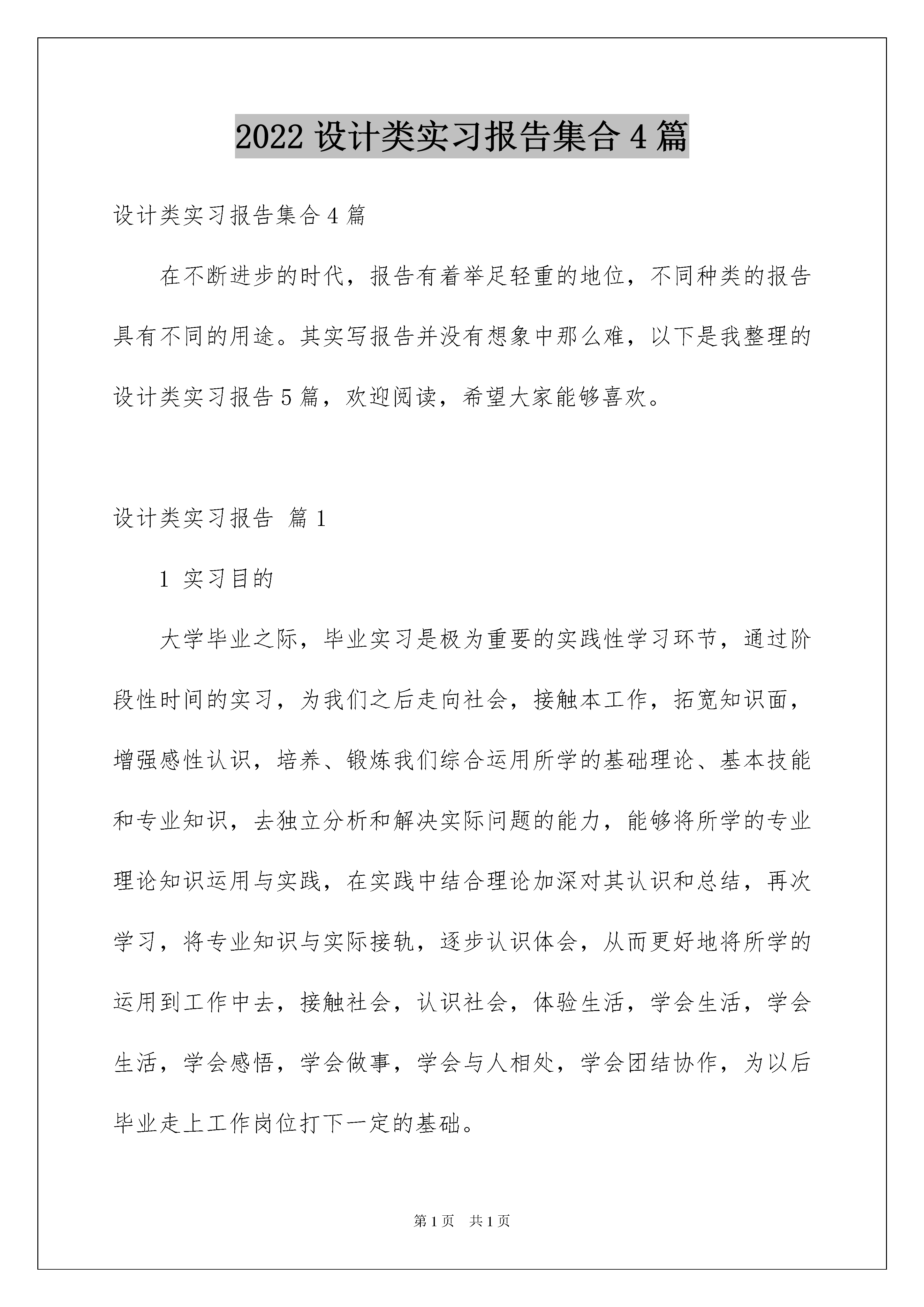 2022 设计类实习报告集合 4 篇

设计类实习报告集合 4 篇

在不断进步的时代，报告有着举足轻重的地位，不同种类的报告具有不同的用途。其实写报告并没有想象中那么难，以下是我整理的设计类实习报告 5 篇，欢迎阅读，希望大家能够喜欢。

设计类实习报告 篇 1

1 实习目的

大学毕业之际，毕业实习是极为重要的实践性学习环节，通过阶段性时间的实习，为我们之后走向社会，接触本工作，拓宽知识面，增强感性认识，培养、锻炼我们综合运用所学的基础理论、基本技能和专业知识，去独立分析和解决实际问题的能力，能够将所学的专业理论知识运用与实践，在实践中结合理论加深对其认识和总结，再次学习，将专业知识与实际接轨，逐步认识体会，从而更好地将所学的运用到工作中去，接触社会，认识社会，体验生活，学会生活，学会生活，学会感悟，学会做事，学会与人相处，学会团结协作，为以后毕业走上工作岗位打下一定的基础。

第 1 页 共 1 页